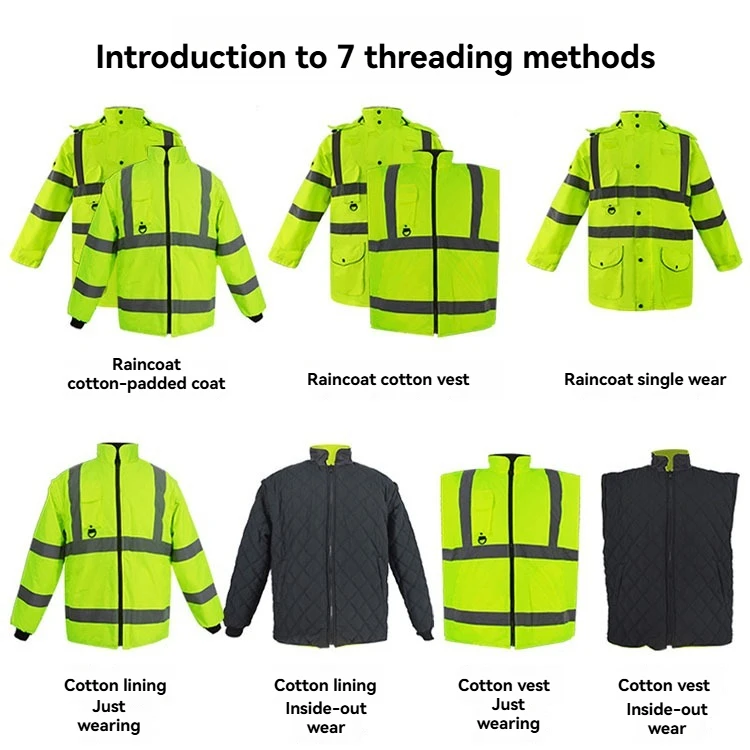 Introduction to 7 threading methods

Raincoat
cotton-padded coat

Raincoat cotton vest

Raincoat single wear

Cotton lining
Just
wearing

Cotton lining
Inside-out
wear

Cotton vest
Just
wearing

Cotton vest
Inside-out
wear